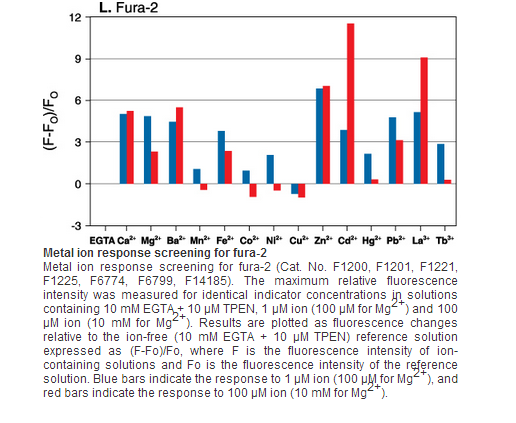 L. Fura-2

12
9
6
3
0
-3

$(F-F_O)/F_O$

EGTA $Ca^{2+}$ $Mg^{2+}$ $Ba^{2+}$ $Mn^{2+}$ $Fe^{2+}$ $Co^{2+}$ $Ni^{2+}$ $Cu^{2+}$ $Zn^{2+}$ $Cd^{2+}$ $Hg^{2+}$ $Pb^{2+}$ $La^{3+}$ $Tb^{3+}$

Metal ion response screening for fura-2

Metal ion response screening for fura-2 (Cat. No. F1200, F1201, F1221, F1225, F6774, F6799, F14185). The maximum relative fluorescence intensity was measured for identical indicator concentrations in solutions containing 10 mM EGTA + 10 µM TPEN, 1 µM ion (100 µM for $Mg^{2+}$) and 100 µM ion (10 mM for $Mg^{2+}$). Results are plotted as fluorescence changes relative to the ion-free (10 mM EGTA + 10 µM TPEN) reference solution expressed as (F-Fo)/Fo, where F is the fluorescence intensity of ion-containing solutions and Fo is the fluorescence intensity of the reference solution. Blue bars indicate the response to 1 µM ion (100 µM for $Mg^{2+}$), and red bars indicate the response to 100 µM ion (10 mM for $Mg^{2+}$).